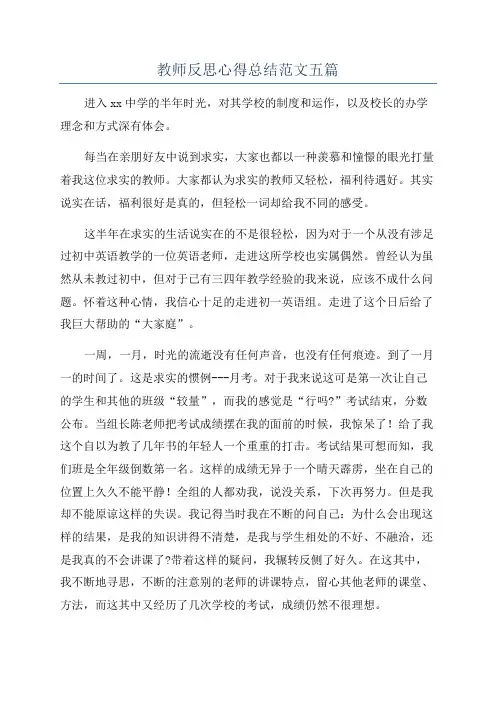 教师反思心得总结范文五篇

进入xx中学的半年时光，对其学校的制度和运作，以及校长的办学理念和方式深有体会。

每当在亲朋好友中说到求实，大家也都以一种羡慕和憧憬的眼光打量着我这位求实的教师。大家都认为求实的教师又轻松，福利待遇好。其实说实在话，福利很好是真的，但轻松一词却给我不同的感受。

这半年在求实的生活说实在的不是很轻松，因为对于一个从没有涉足过初中英语教学的一位英语老师，走进这所学校也实属偶然。曾经认为虽然从未教过初中，但对于已有三四年教学经验的我来说，应该不成什么问题。怀着这种心情，我信心十足的走进初一英语组。走进了这个日后给了我巨大帮助的“大家庭”。

一周，一月，时光的流逝没有任何声音，也没有任何痕迹。到了一月一的时间了。这是求实的惯例---月考。对于我来说这可是第一次让自己的学生和其他的班级“较量”，而我的感觉是“行吗?”考试结束，分数公布。当组长陈老师把考试成绩摆在我的面前的时候，我惊呆了！给了我这个自以为教了几年书的年轻人一个重重的打击。考试结果可想而知，我们班是全年级倒数第一名。这样的成绩无异于一个晴天霹雳，坐在自己的位置上久久不能平静！全组的人都劝我，说没关系，下次再努力。但是我却不能原谅这样的失误。我记得当时我在不断的问自己：为什么会出现这样的结果，是我的知识讲得不清楚，是我与学生相处的不好、不融洽，还是我真的不会讲课了?带着这样的疑问，我辗转反侧了好久。在这其中，我不断地寻思，不断的注意别的老师的讲课特点，留心其他老师的课堂、方法，而这其中又经历了几次学校的考试，成绩仍然不很理想。